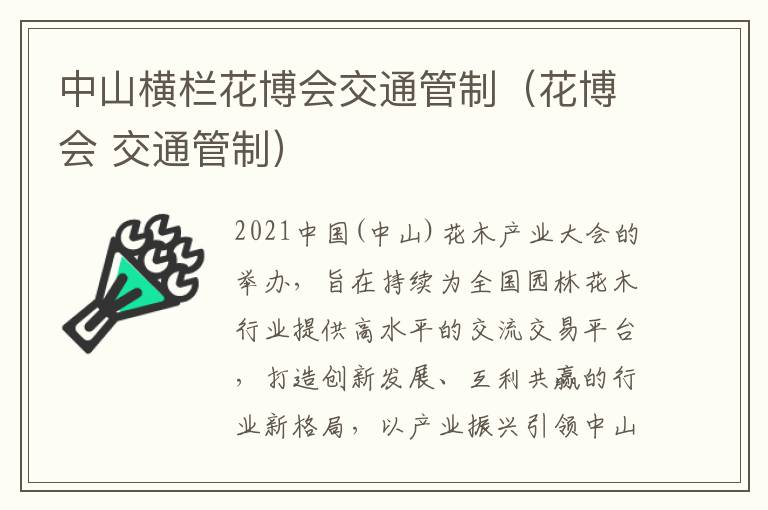 中山横栏花博会交通管制（花博会 交通管制）

2021中国(中山)花木产业大会的举办，旨在持续为全国园林花木行业提供高水平的交流交易平台，打造创新发展、互利共赢的行业新格局，以产业振兴引领中山